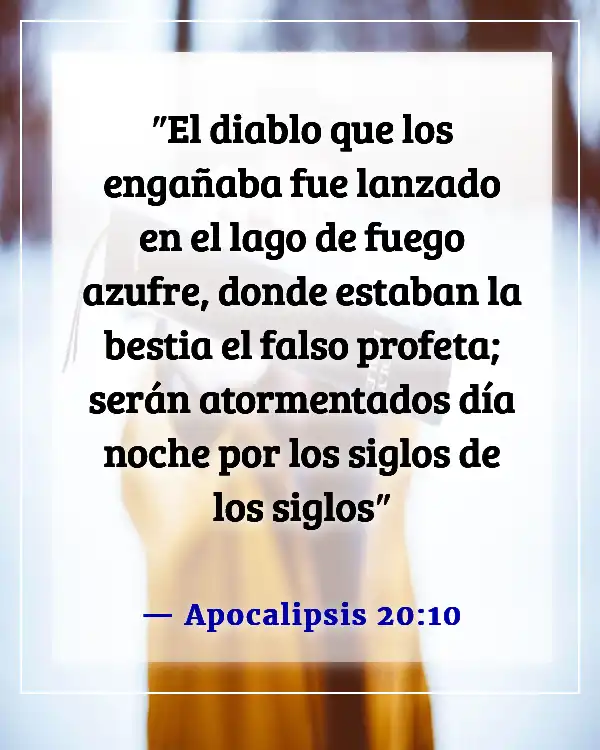 "El diablo que los engañaba fue lanzado en el lago de fuego azufre, donde estaban la bestia el falso profeta; serán atormentados día noche por los siglos de los siglos"

— Apocalipsis 20:10